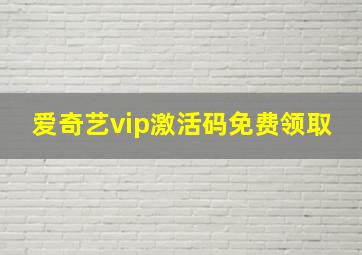 爱奇艺vip激活码免费领取